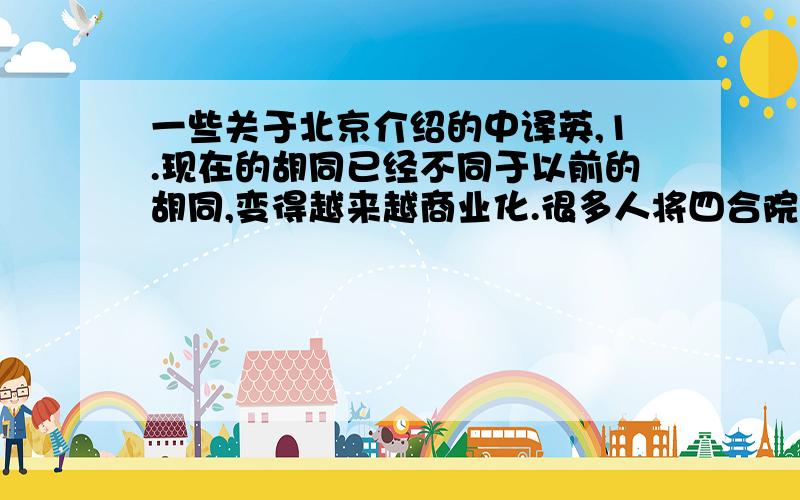 一些关于北京介绍的中译英,1.现在的胡同已经不同于以前的胡同,变得越来越商业化.很多人将四合院